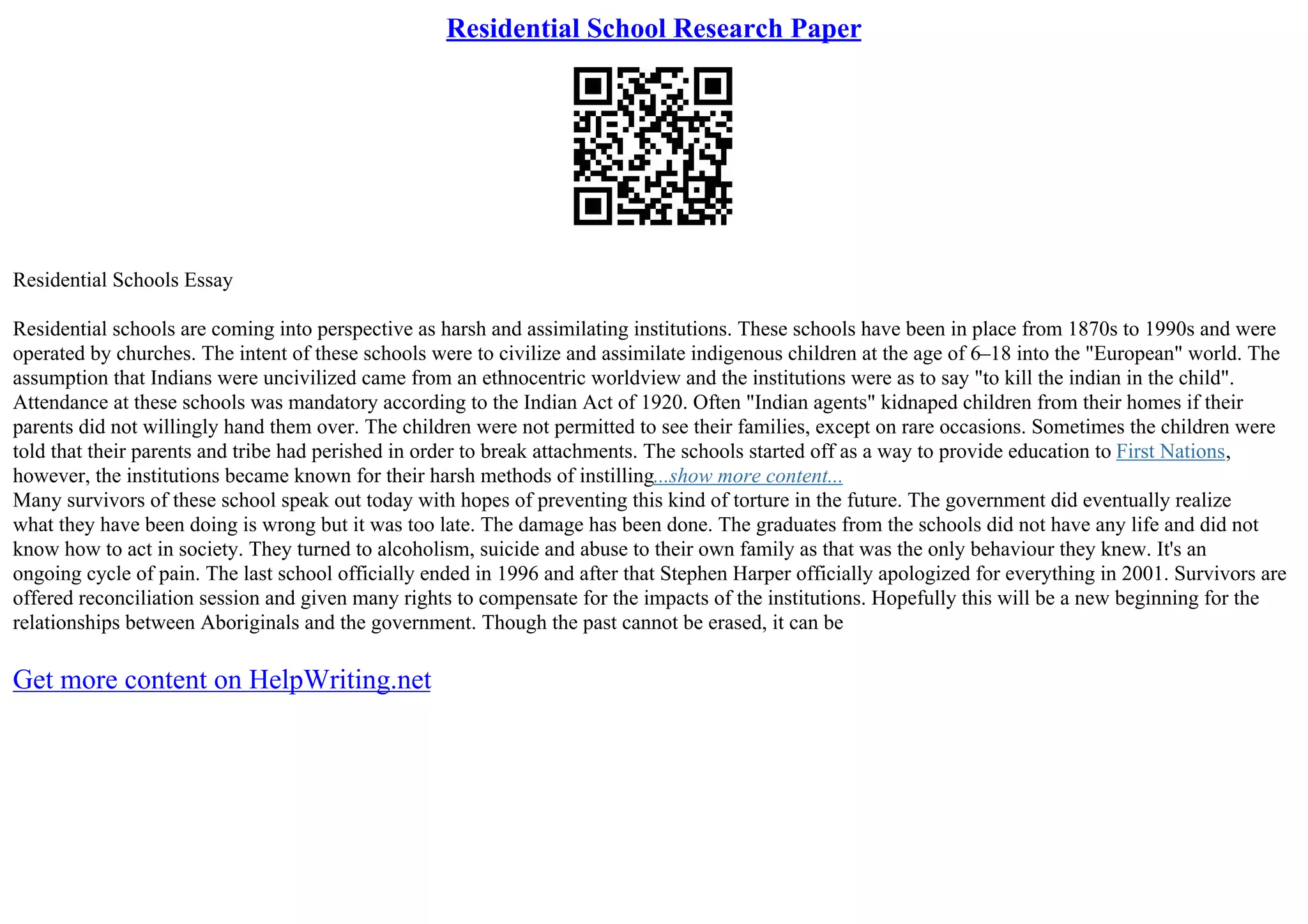 Residential School Research Paper

Residential Schools Essay

Residential schools are coming into perspective as harsh and assimilating institutions. These schools have been in place from 1870s to 1990s and were operated by churches. The intent of these schools were to civilize and assimilate indigenous children at the age of 6–18 into the "European" world. The assumption that Indians were uncivilized came from an ethnocentric worldview and the institutions were as to say "to kill the indian in the child". Attendance at these schools was mandatory according to the Indian Act of 1920. Often "Indian agents" kidnaped children from their homes if their parents did not willingly hand them over. The children were not permitted to see their families, except on rare occasions. Sometimes the children were told that their parents and tribe had perished in order to break attachments. The schools started off as a way to provide education to First Nations, however, the institutions became known for their harsh methods of instilling...show more content...
Many survivors of these school speak out today with hopes of preventing this kind of torture in the future. The government did eventually realize what they have been doing is wrong but it was too late. The damage has been done. The graduates from the schools did not have any life and did not know how to act in society. They turned to alcoholism, suicide and abuse to their own family as that was the only behaviour they knew. It's an ongoing cycle of pain. The last school officially ended in 1996 and after that Stephen Harper officially apologized for everything in 2001. Survivors are offered reconciliation session and given many rights to compensate for the impacts of the institutions. Hopefully this will be a new beginning for the relationships between Aboriginals and the government. Though the past cannot be erased, it can be

Get more content on HelpWriting.net